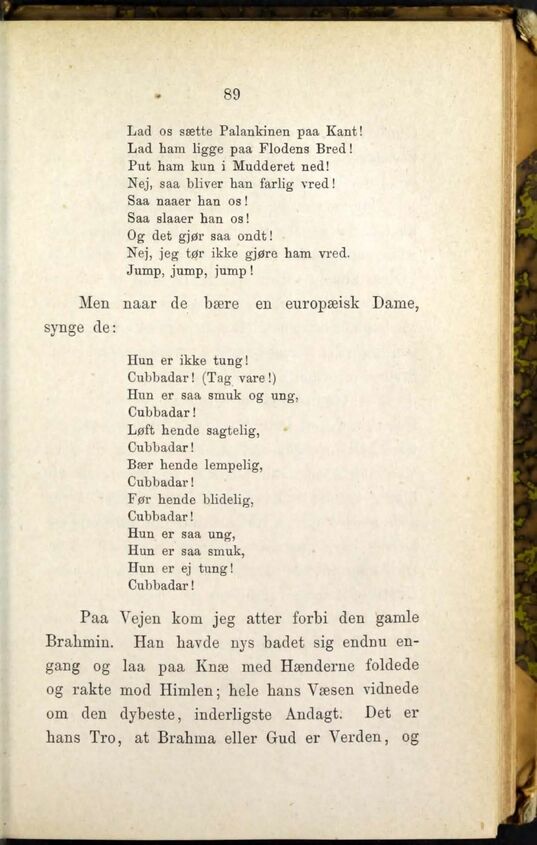 89

Lad os sætte Palankinen paa Kant!
Lad ham ligge paa Flodens Bred!
Put ham kun i Mudderet ned!
Nej, saa bliver han farlig vred!
Saa naaer han os!
Saa slaaer han os!
Og det gjør saa ondt!
Nej, jeg tør ikke gjøre ham vred.
Jump, jump, jump!

Men naar de bære en europæisk Dame, synge de:

Hun er ikke tung!
Cubbadar! (Tag vare!)
Hun er saa smuk og ung,
Cubbadar!
Løft hende sagtelig,
Cubbadar!
Bær hende lempelig,
Cubbadar!
Før hende blidelig,
Cubbadar!
Hun er saa ung,
Hun er saa smuk,
Hun er ej tung!
Cubbadar!

Paa Vejen kom jeg atter forbi den gamle Brahmin. Han havde nys badet sig endnu engang og laa paa Knæ med Hænderne foldede og rakte mod Himlen; hele hans Væsen vidnede om den dybeste, inderligste Andagt. Det er hans Tro, at Brahma eller Gud er Verden, og